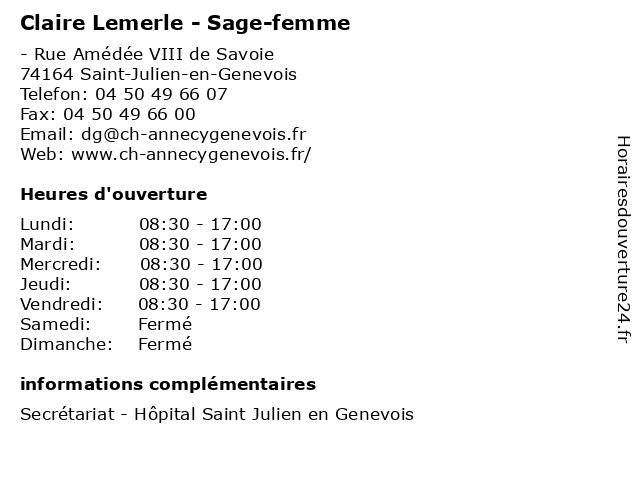 Claire Lemerle - Sage-femme

- Rue Amédée VIII de Savoie
74164 Saint-Julien-en-Genevois
Telefon: 04 50 49 66 07
Fax: 04 50 49 66 00
Email: dg@ch-annecygenevois.fr
Web: www.ch-annecygenevois.fr/

Heures d'ouverture

Lundi: 08:30 - 17:00
Mardi: 08:30 - 17:00
Mercredi: 08:30 - 17:00
Jeudi: 08:30 - 17:00
Vendredi: 08:30 - 17:00
Samedi: Fermé
Dimanche: Fermé

informations complémentaires

Secrétariat - Hôpital Saint Julien en Genevois

Horairesdouverture24.fr